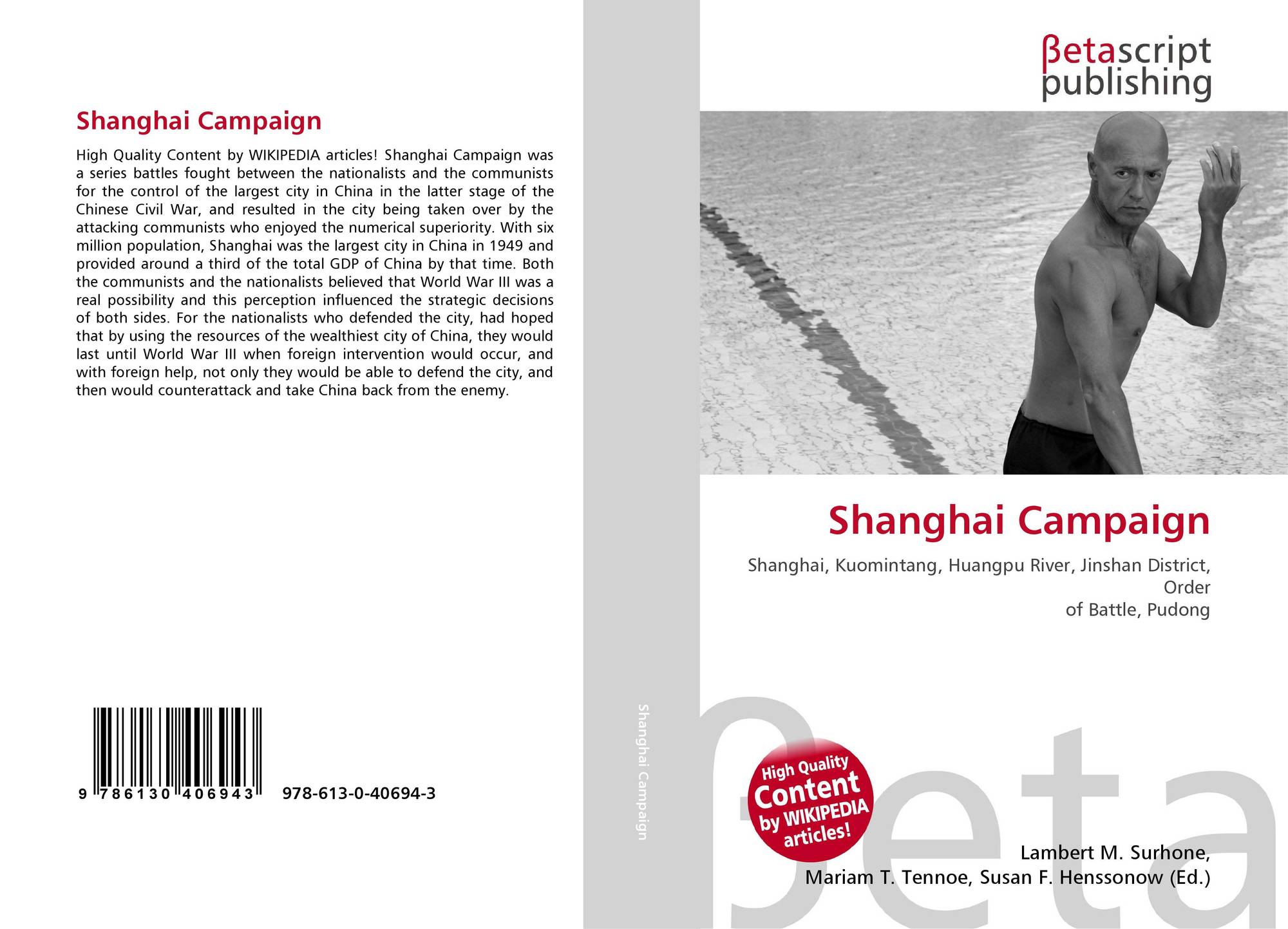 Shanghai Campaign

High Quality Content by WIKIPEDIA articles! Shanghai Campaign was a series battles fought between the nationalists and the communists for the control of the largest city in China in the latter stage of the Chinese Civil War, and resulted in the city being taken over by the attacking communists who enjoyed the numerical superiority. With six million population, Shanghai was the largest city in China in 1949 and provided around a third of the total GDP of China by that time. Both the communists and the nationalists believed that World War III was a real possibility and this perception influenced the strategic decisions of both sides. For the nationalists who defended the city, had hoped that by using the resources of the wealthiest city of China, they would last until World War III when foreign intervention would occur, and with foreign help, not only they would be able to defend the city, and then would counterattack and take China back from the enemy.

9 786130 406943 978-613-0-40694-3

Shanghai Campaign

βetascript
publishing

Shanghai Campaign

Shanghai, Kuomintang, Huangpu River, Jinshan District, Order
of Battle, Pudong

High Quality Content by WIKIPEDIA articles!

Lambert M. Surhone,
Mariam T. Tennoe, Susan F. Henssonow (Ed.)

βeta